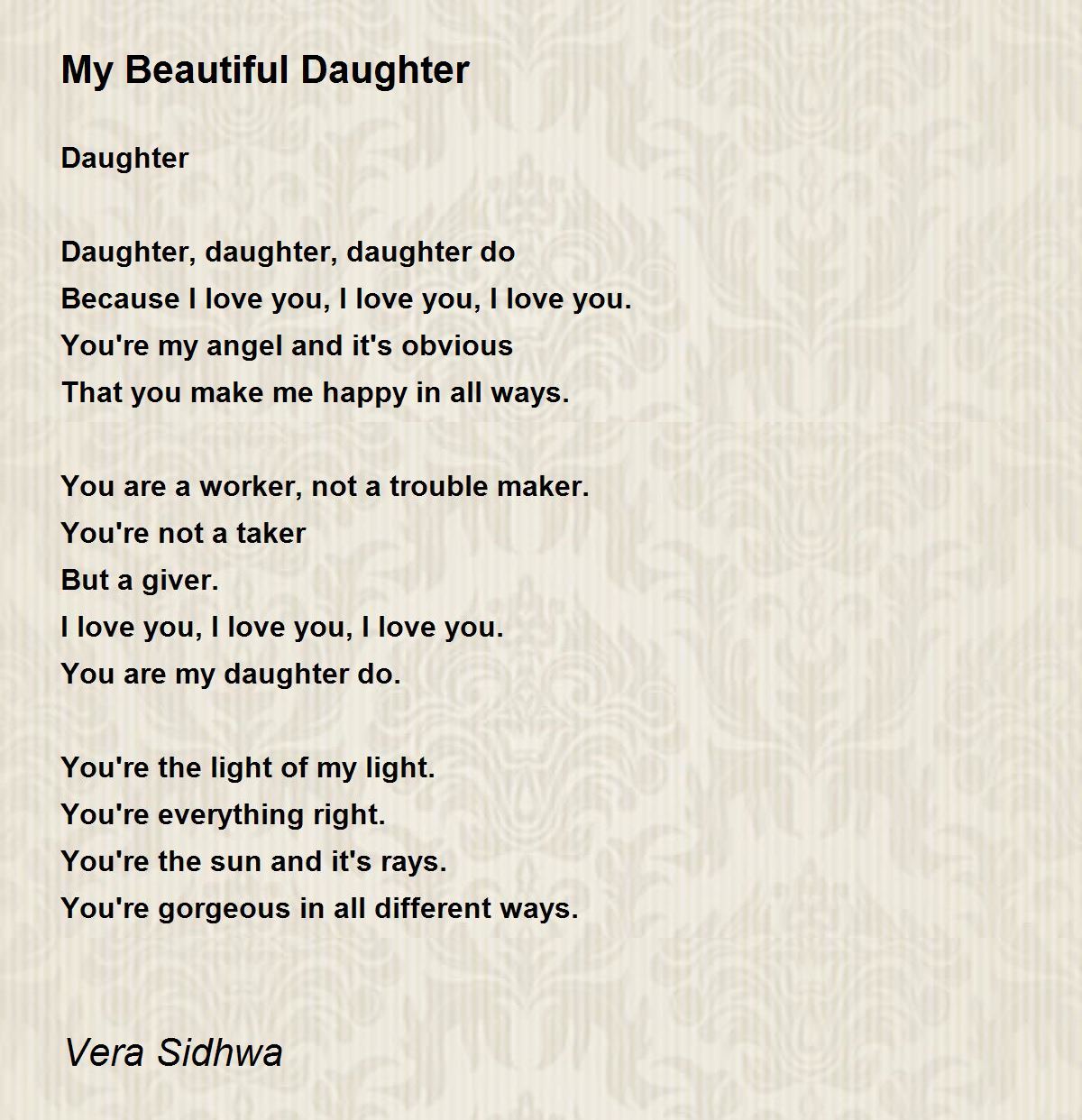 My Beautiful Daughter

Daughter

Daughter, daughter, daughter do
Because I love you, I love you, I love you.
You're my angel and it's obvious
That you make me happy in all ways.

You are a worker, not a trouble maker.
You're not a taker
But a giver.
I love you, I love you, I love you.
You are my daughter do.

You're the light of my light.
You're everything right.
You're the sun and it's rays.
You're gorgeous in all different ways.

Vera Sidhwa